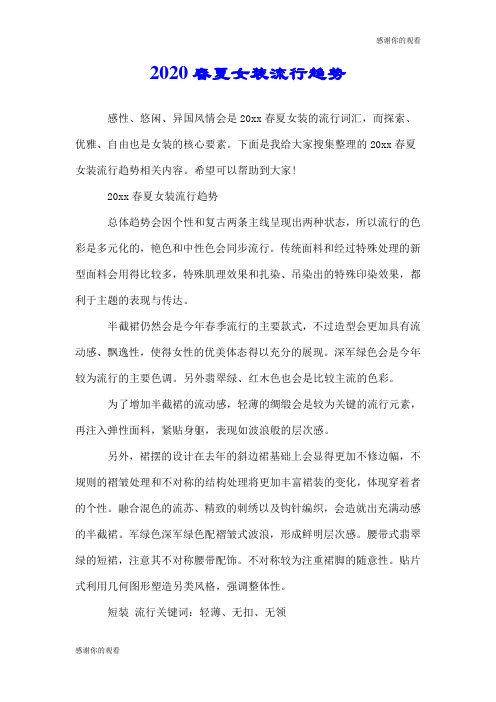 感谢你的观看

2020 春夏女装流行趋势

感性、悠闲、异国风情会是 20xx 春夏女装的流行词汇，而探索、优雅、自由也是女装的核心要素。下面是我给大家搜集整理的 20xx 春夏女装流行趋势相关内容。希望可以帮助到大家！

20xx 春夏女装流行趋势

总体趋势会因个性和复古两条主线呈现出两种状态，所以流行的色彩是多元化的，艳色和中性色会同步流行。传统面料和经过特殊处理的新型面料会用得比较多，特殊肌理效果和扎染、吊染出的特殊印染效果，都利于主题的表现与传达。

半截裙仍然会是今年春季流行的主要款式，不过造型会更加具有流动感、飘逸性，使得女性的优美体态得以充分的展现。深军绿色会是今年较为流行的主要色调。另外翡翠绿、红木色也会是比较主流的色彩。

为了增加半截裙的流动感，轻薄的绸缎会是较为关键的流行元素，再注入弹性面料，紧贴身躯，表现如波浪般的层次感。

另外，裙摆的设计在去年的斜边裙基础上会显得更加不修边幅，不规则的褶皱处理和不对称的结构处理将更加丰富裙装的变化，体现穿着者的个性。融合混色的流苏、精致的刺绣以及钩针编织，会造就出充满动感的半截裙。军绿色深军绿色配褶皱式波浪，形成鲜明层次感。腰带式翡翠绿的短裙，注意其不对称腰带配饰。不对称较为注重裙脚的随意性。贴片式利用几何图形塑造另类风格，强调整体性。

短装 流行关键词：轻薄、无扣、无领

感谢你的观看